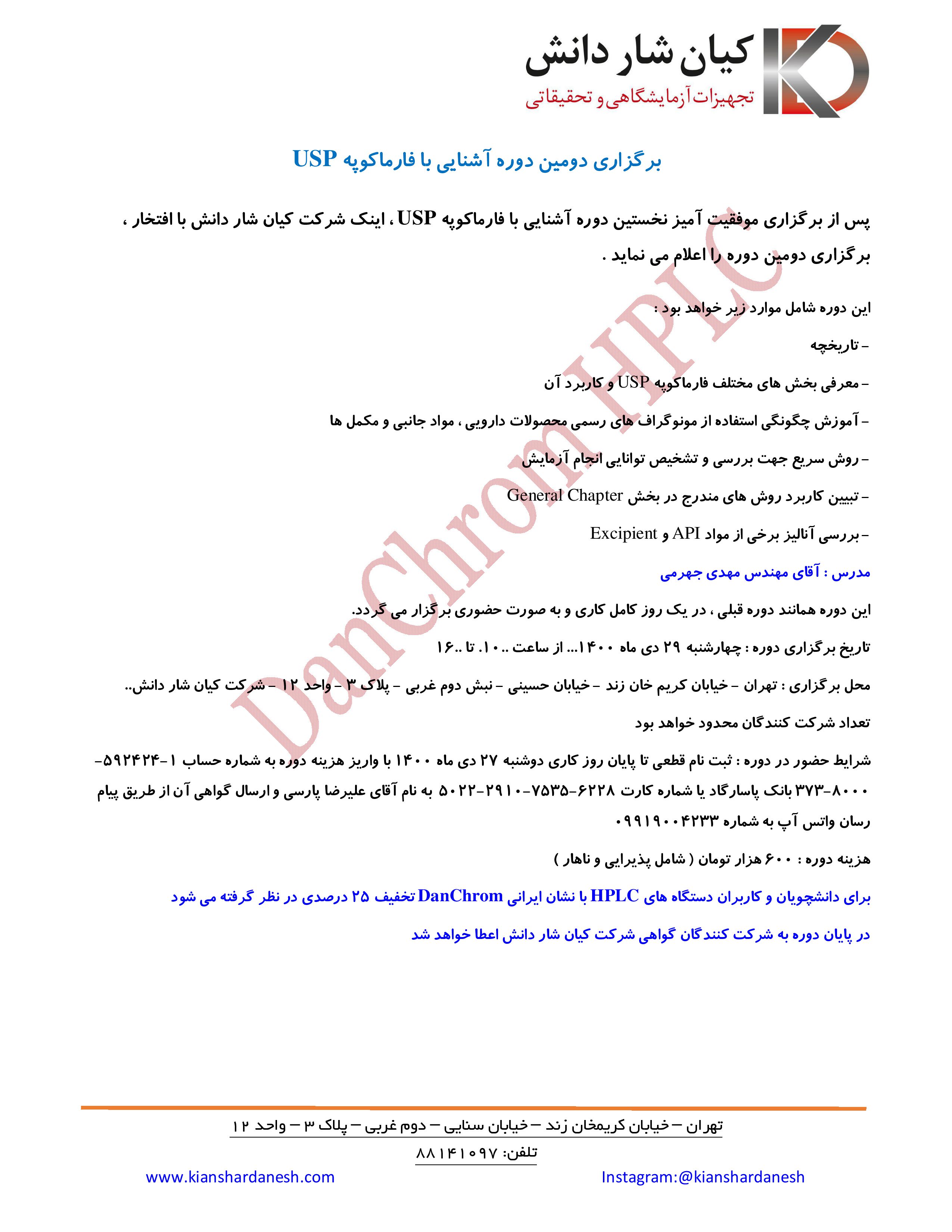 کیان شار دانش
تجهیزات آزمایشگاهی و تحقیقاتی

برگزاری دومین دوره آشنایی با فارماکوپه USP

پس از برگزاری موفقیت آمیز نخستین دوره آشنایی با فارماکوپه USP ، اینک شرکت کیان شار دانش با افتخار ، برگزاری دومین دوره را اعلام می نماید .

این دوره شامل موارد زیر خواهد بود :

- تاریخچه

- معرفی بخش های مختلف فارماکوپه USP و کاربرد آن

- آموزش چگونگی استفاده از مونوگراف های رسمی محصولات دارویی ، مواد جانبی و مکمل ها

- روش سریع جهت بررسی و تشخیص توانایی انجام آزمایش

- تبیین کاربرد روش های مندرج در بخش General Chapter

- بررسی آنالیز برخی از مواد API و Excipient

مدرس : آقای مهندس مهدی جهرمی

این دوره همانند دوره قبلی ، در یک روز کامل کاری و به صورت حضوری برگزار می گردد.

تاریخ برگزاری دوره : چهارشنبه ۲۹ دی ماه ۱۴۰۰... از ساعت ..۱۰. تا ..۱۶

محل برگزاری : تهران - خیابان کریم خان زند - خیابان حسینی - نبش دوم غربی - پلاک ۳ - واحد ۱۲ - شرکت کیان شار دانش..

تعداد شرکت کنندگان محدود خواهد بود

شرایط حضور در دوره : ثبت نام قطعی تا پایان روز کاری دوشنبه ۲۷ دی ماه ۱۴۰۰ با واریز هزینه دوره به شماره حساب ۱-۵۹۲۴۲۴-۸۰۰۰-۳۷۳ بانک پاسارگاد یا شماره کارت ۶۲۲۸-۷۵۳۵-۲۹۱۰-۵۰۲۲ به نام آقای علیرضا پارسی و ارسال گواهی آن از طریق پیام رسان واتس آپ به شماره ۰۹۹۱۹۰۰۴۲۳۳

هزینه دوره : ۶۰۰ هزار تومان ( شامل پذیرایی و ناهار )

برای دانشجویان و کاربران دستگاه های HPLC با نشان ایرانی DanChrom تخفیف ۲۵ درصدی در نظر گرفته می شود

در پایان دوره به شرکت کنندگان گواهی شرکت کیان شار دانش اعطا خواهد شد

DanChrom HPLC

تهران – خیابان کریمخان زند – خیابان سنایی – دوم غربی – پلاک ۳ – واحد ۱۲
تلفن: ۸۸۱۴۱۰۹۷

www.kianshardanesh.com
Instagram:@kianshardanesh